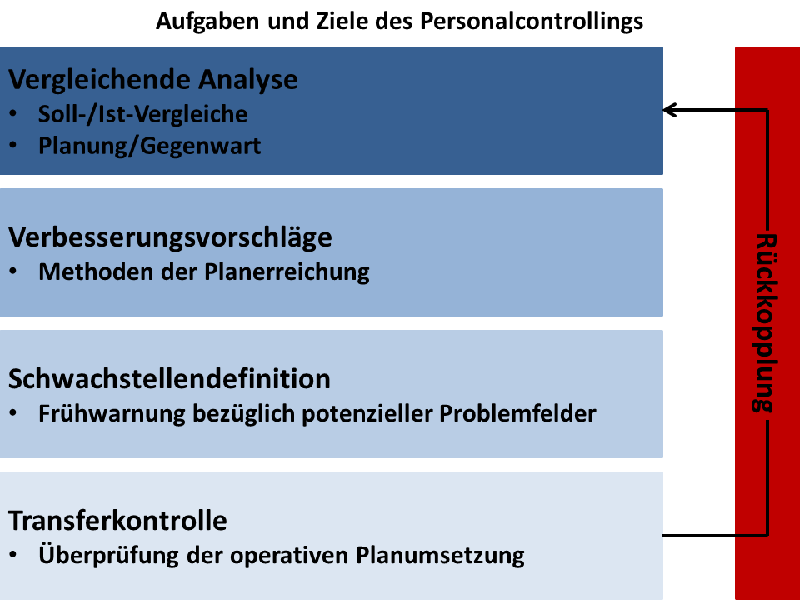 Aufgaben und Ziele des Personalcontrollings

Vergleichende Analyse
• Soll-/Ist-Vergleiche
• Planung/Gegenwart

Verbesserungsvorschläge
• Methoden der Planerreichung

Schwachstellendefinition
• Frühwarnung bezüglich potenzieller Problemfelder

Transferkontrolle
• Überprüfung der operativen Planumsetzung

Rückkopplung